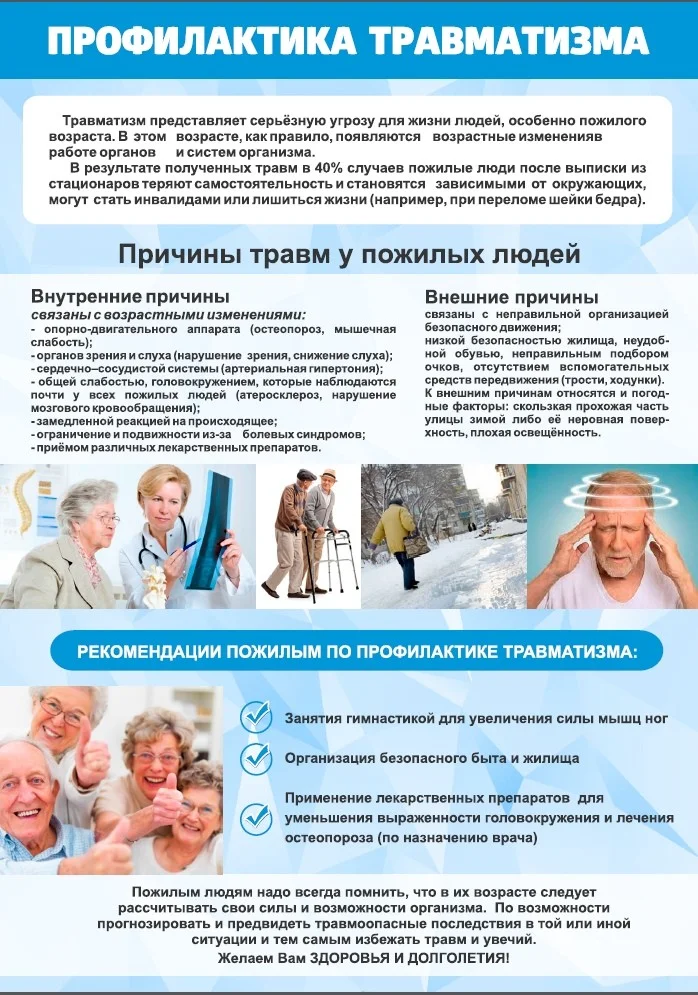 ПРОФИЛАКТИКА ТРАВМАТИЗМА

Травматизм представляет серьёзную угрозу для жизни людей, особенно пожилого возраста. В этом возрасте, как правило, появляются возрастные измененияв работе органов и систем организма.

В результате полученных травм в 40% случаев пожилые люди после выписки из стационаров теряют самостоятельность и становятся зависимыми от окружающих, могут стать инвалидами или лишиться жизни (например, при переломе шейки бедра).

Причины травм у пожилых людей

Внутренние причины

связаны с возрастными изменениями:

- опорно-двигательного аппарата (остеопороз, мышечная слабость);
- органов зрения и слуха (нарушение зрения, снижение слуха);
- сердечно–сосудистой системы (артериальная гипертония);
- общей слабостью, головокружением, которые наблюдаются почти у всех пожилых людей (атеросклероз, нарушение мозгового кровообращения);
- замедленной реакцией на происходящее;
- ограничение и подвижности из-за болевых синдромов;
- приёмом различных лекарственных препаратов.

Внешние причины

связаны с неправильной организацией безопасного движения;

низкой безопасностью жилища, неудобной обувью, неправильным подбором очков, отсутствием вспомогательных средств передвижения (трости, ходунки).

К внешним причинам относятся и погодные факторы: скользкая прохожая часть улицы зимой либо её неровная поверхность, плохая освещённость.

РЕКОМЕНДАЦИИ ПОЖИЛЫМ ПО ПРОФИЛАКТИКЕ ТРАВМАТИЗМА:

Занятия гимнастикой для увеличения силы мышц ног

Организация безопасного быта и жилища

Применение лекарственных препаратов для уменьшения выраженности головокружения и лечения остеопороза (по назначению врача)

Пожилым людям надо всегда помнить, что в их возрасте следует рассчитывать свои силы и возможности организма. По возможности прогнозировать и предвидеть травмоопасные последствия в той или иной ситуации и тем самым избежать травм и увечий.

Желаем Вам ЗДОРОВЬЯ И ДОЛГОЛЕТИЯ!